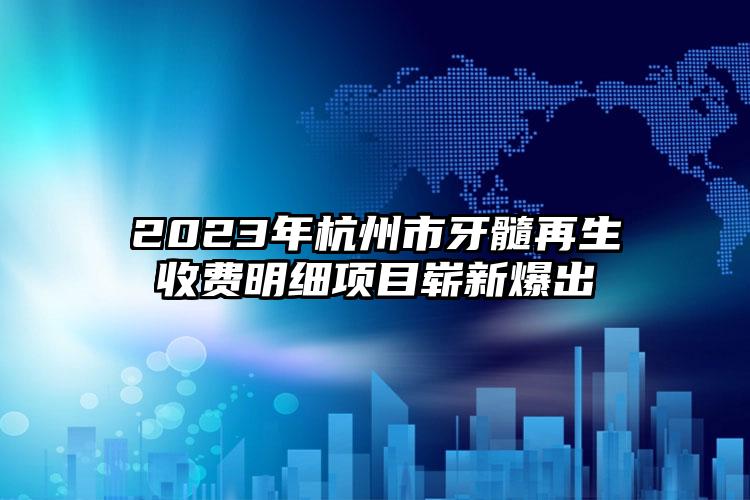 2023年杭州市牙髓再生收费明细项目崭新爆出